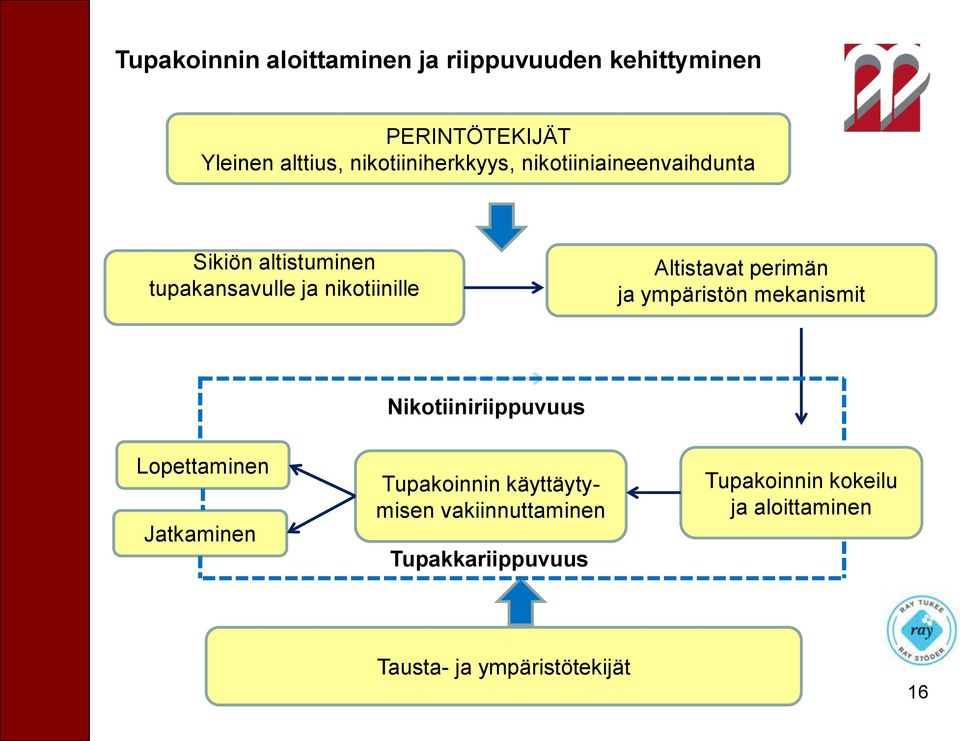 Tupakoinnin aloittaminen ja riippuvuuden kehittyminen

PERINTÖTEKIJÄT
Yleinen alttius, nikotiiniherkkyys, nikotiiniaineenvaihdunta

Sikiön altistuminen tupakansavulle ja nikotiinille

Altistavat perimän ja ympäristön mekanismit

Nikotiiniriippuvuus

Lopettaminen

Jatkaminen

Tupakoinnin käyttäytymisen vakiinnuttaminen

Tupakoinnin kokeilu ja aloittaminen

Tupakkariippuvuus

Tausta- ja ympäristötekijät

RAY TUKEE
ray
RAY STÖDER

16